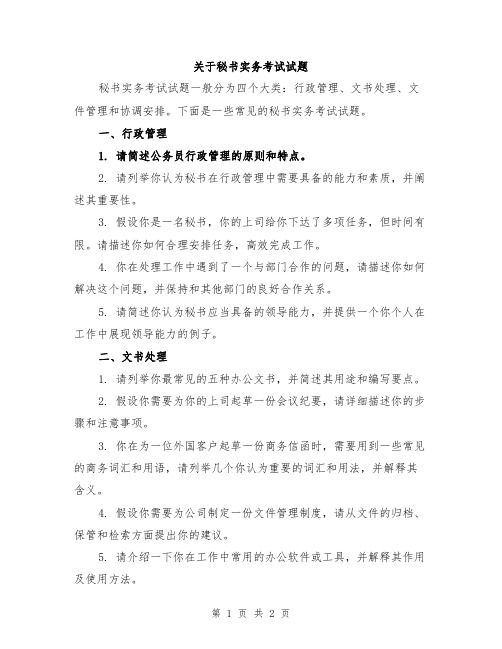 关于秘书实务考试试题

秘书实务考试试题一般分为四个大类：行政管理、文书处理、文件管理和协调安排。下面是一些常见的秘书实务考试试题。

一、行政管理

1. 请简述公务员行政管理的原则和特点。

2. 请列举你认为秘书在行政管理中需要具备的能力和素质，并阐述其重要性。

3. 假设你是一名秘书，你的上司给你下达了多项任务，但时间有限。请描述你如何合理安排任务，高效完成工作。

4. 你在处理工作中遇到了一个与部门合作的问题，请描述你如何解决这个问题，并保持和其他部门的良好合作关系。

5. 请简述你认为秘书应当具备的领导能力，并提供一个你个人在工作中展现领导能力的例子。

二、文书处理

1. 请列举你最常见的五种办公文书，并简述其用途和编写要点。

2. 假设你需要为你的上司起草一份会议纪要，请详细描述你的步骤和注意事项。

3. 你在为一位外国客户起草一份商务信函时，需要用到一些常见的商务词汇和用语，请列举几个你认为重要的词汇和用法，并解释其含义。

4. 假设你需要为公司制定一份文件管理制度，请从文件的归档、保管和检索方面提出你的建议。

5. 请介绍一下你在工作中常用的办公软件或工具，并解释其作用及使用方法。

第 1 页 共 2 页